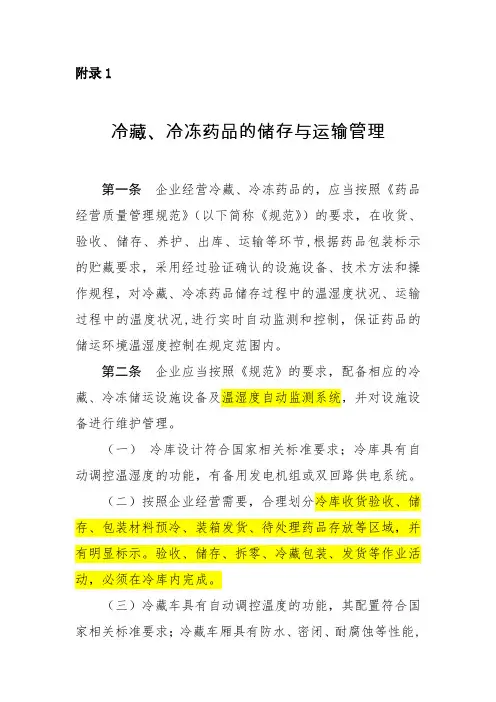 附录 1

冷藏、冷冻药品的储存与运输管理

第一条　企业经营冷藏、冷冻药品的，应当按照《药品经营质量管理规范》（以下简称《规范》）的要求，在收货、验收、储存、养护、出库、运输等环节，根据药品包装标示的贮藏要求，采用经过验证确认的设施设备、技术方法和操作规程，对冷藏、冷冻药品储存过程中的温湿度状况、运输过程中的温度状况，进行实时自动监测和控制，保证药品的储运环境温湿度控制在规定范围内。

第二条　企业应当按照《规范》的要求，配备相应的冷藏、冷冻储运设施设备及温湿度自动监测系统，并对设施设备进行维护管理。

（一）　冷库设计符合国家相关标准要求；冷库具有自动调控温湿度的功能，有备用发电机组或双回路供电系统。

（二）按照企业经营需要，合理划分冷库收货验收、储存、包装材料预冷、装箱发货、待处理药品存放等区域，并有明显标示。验收、储存、拆零、冷藏包装、发货等作业活动，必须在冷库内完成。

（三）冷藏车具有自动调控温度的功能，其配置符合国家相关标准要求；冷藏车厢具有防水、密闭、耐腐蚀等性能，